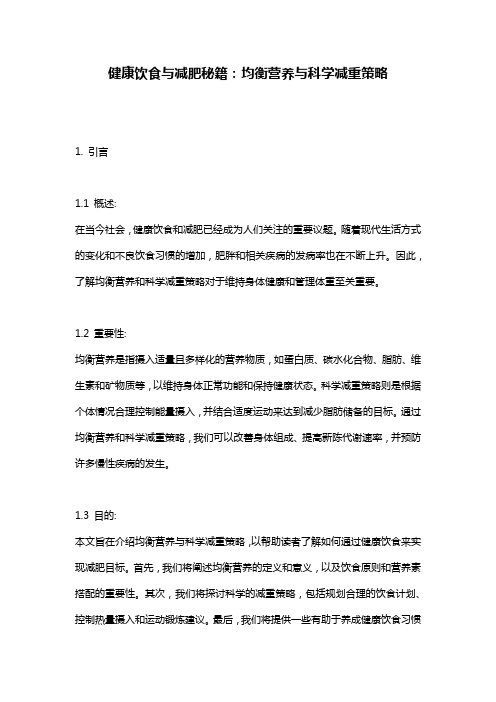 健康饮食与减肥秘籍：均衡营养与科学减重策略

1. 引言

1.1 概述:
在当今社会，健康饮食和减肥已经成为人们关注的重要议题。随着现代生活方式的变化和不良饮食习惯的增加，肥胖和相关疾病的发病率也在不断上升。因此，了解均衡营养和科学减重策略对于维持身体健康和管理体重至关重要。

1.2 重要性:
均衡营养是指摄入适量且多样化的营养物质，如蛋白质、碳水化合物、脂肪、维生素和矿物质等，以维持身体正常功能和保持健康状态。科学减重策略则是根据个体情况合理控制能量摄入，并结合适度运动来达到减少脂肪储备的目标。通过均衡营养和科学减重策略，我们可以改善身体组成、提高新陈代谢速率，并预防许多慢性疾病的发生。

1.3 目的:
本文旨在介绍均衡营养与科学减重策略，以帮助读者了解如何通过健康饮食来实现减肥目标。首先，我们将阐述均衡营养的定义和意义，以及饮食原则和营养素搭配的重要性。其次，我们将探讨科学的减重策略，包括规划合理的饮食计划、控制热量摄入和运动锻炼建议。最后，我们将提供一些有助于养成健康饮食习惯